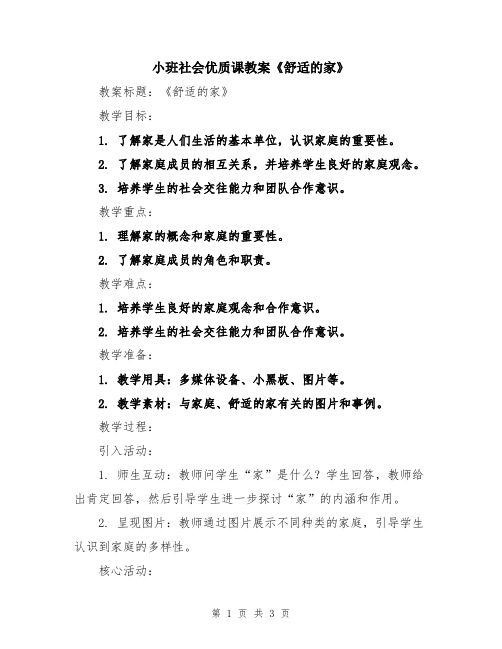 小班社会优质课教案《舒适的家》

教案标题：《舒适的家》

教学目标：

1. 了解家是人们生活的基本单位，认识家庭的重要性。

2. 了解家庭成员的相互关系，并培养学生良好的家庭观念。

3. 培养学生的社会交往能力和团队合作意识。

教学重点：

1. 理解家的概念和家庭的重要性。

2. 了解家庭成员的角色和职责。

教学难点：

1. 培养学生良好的家庭观念和合作意识。

2. 培养学生的社会交往能力和团队合作意识。

教学准备：

1. 教学用具：多媒体设备、小黑板、图片等。

2. 教学素材：与家庭、舒适的家有关的图片和事例。

教学过程：

引入活动：

1. 师生互动：教师问学生“家”是什么？学生回答，教师给出肯定回答，然后引导学生进一步探讨“家”的内涵和作用。

2. 呈现图片：教师通过图片展示不同种类的家庭，引导学生认识到家庭的多样性。

核心活动：

第 1 页 共 3 页